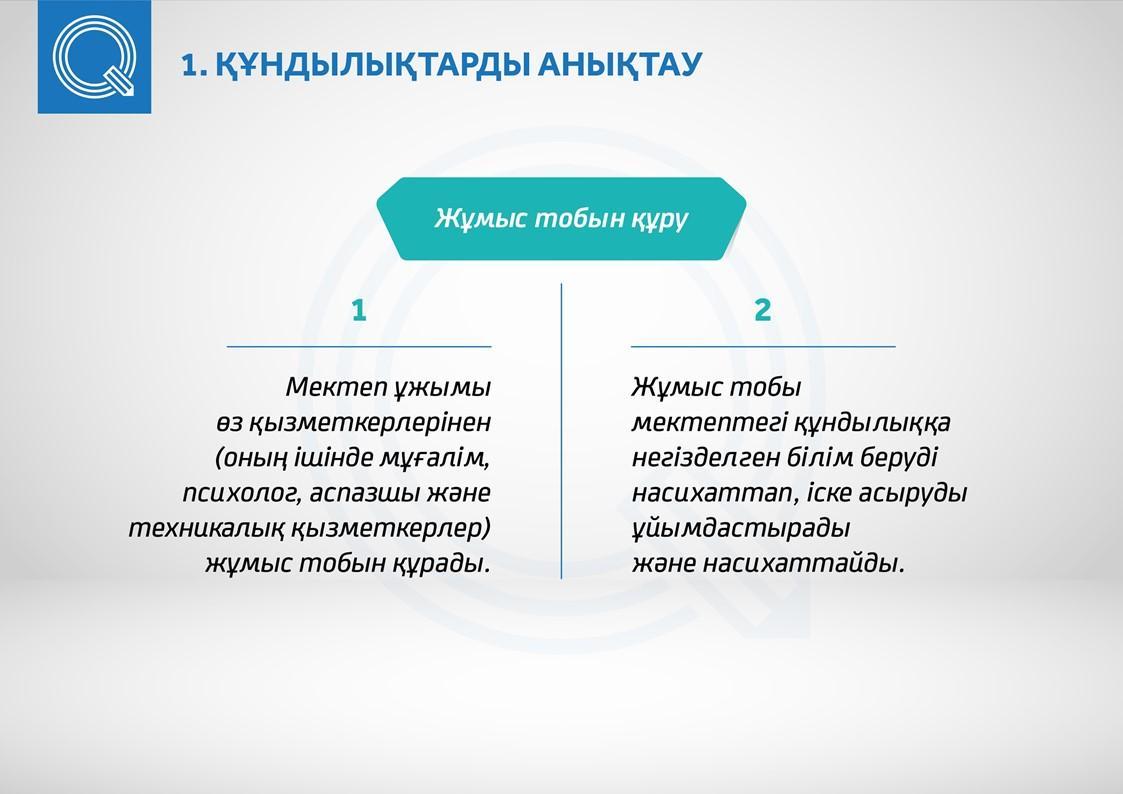 1. ҚҰНДЫЛЫҚТАРДЫ АНЫҚТАУ

Жұмыс тобын құру

1

Мектеп ұжымы өз қызметкерлерінен (оның ішінде мұғалім, психолог, аспазшы және техникалық қызметкерлер) жұмыс тобын құрады.

2

Жұмыс тобы мектептегі құндылыққа негізделген білім беруді насихаттап, іске асыруды ұйымдастырады және насихаттайды.